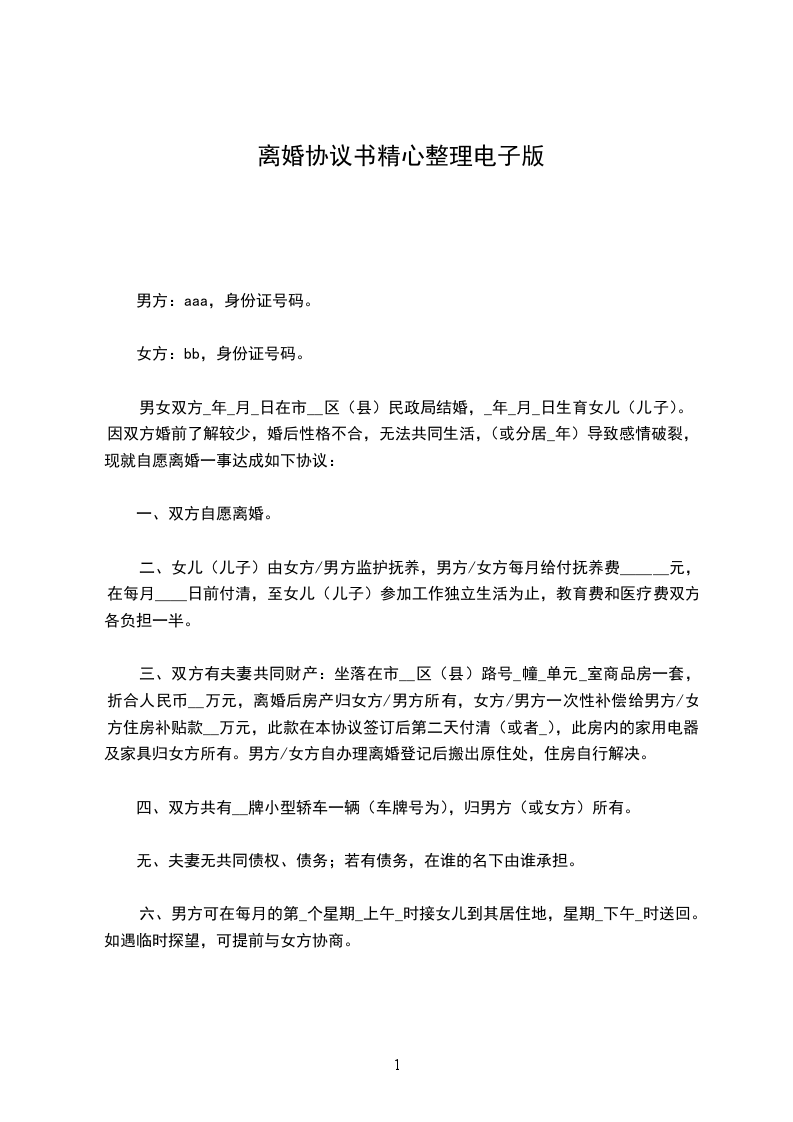 离婚协议书精心整理电子版

男方：aaa，身份证号码。

女方：bb，身份证号码。

男女双方_年_月_日在市__区（县）民政局结婚，_年_月_日生育女儿（儿子）。因双方婚前了解较少，婚后性格不合，无法共同生活，（或分居_年）导致感情破裂，现就自愿离婚一事达成如下协议：

一、双方自愿离婚。

二、女儿（儿子）由女方/男方监护抚养，男方/女方每月给付抚养费______元，在每月____日前付清，至女儿（儿子）参加工作独立生活为止，教育费和医疗费双方各负担一半。

三、双方有夫妻共同财产：坐落在市__区（县）路号_幢_单元_室商品房一套，折合人民币__万元，离婚后房产归女方/男方所有，女方/男方一次性补偿给男方/女方住房补贴款__万元，此款在本协议签订后第二天付清（或者_），此房内的家用电器及家具归女方所有。男方/女方自办理离婚登记后搬出原住处，住房自行解决。

四、双方共有__牌小型轿车一辆（车牌号为），归男方（或女方）所有。

无、夫妻无共同债权、债务；若有债务，在谁的名下由谁承担。

六、男方可在每月的第_个星期_上午_时接女儿到其居住地，星期_下午_时送回。如遇临时探望，可提前与女方协商。

1